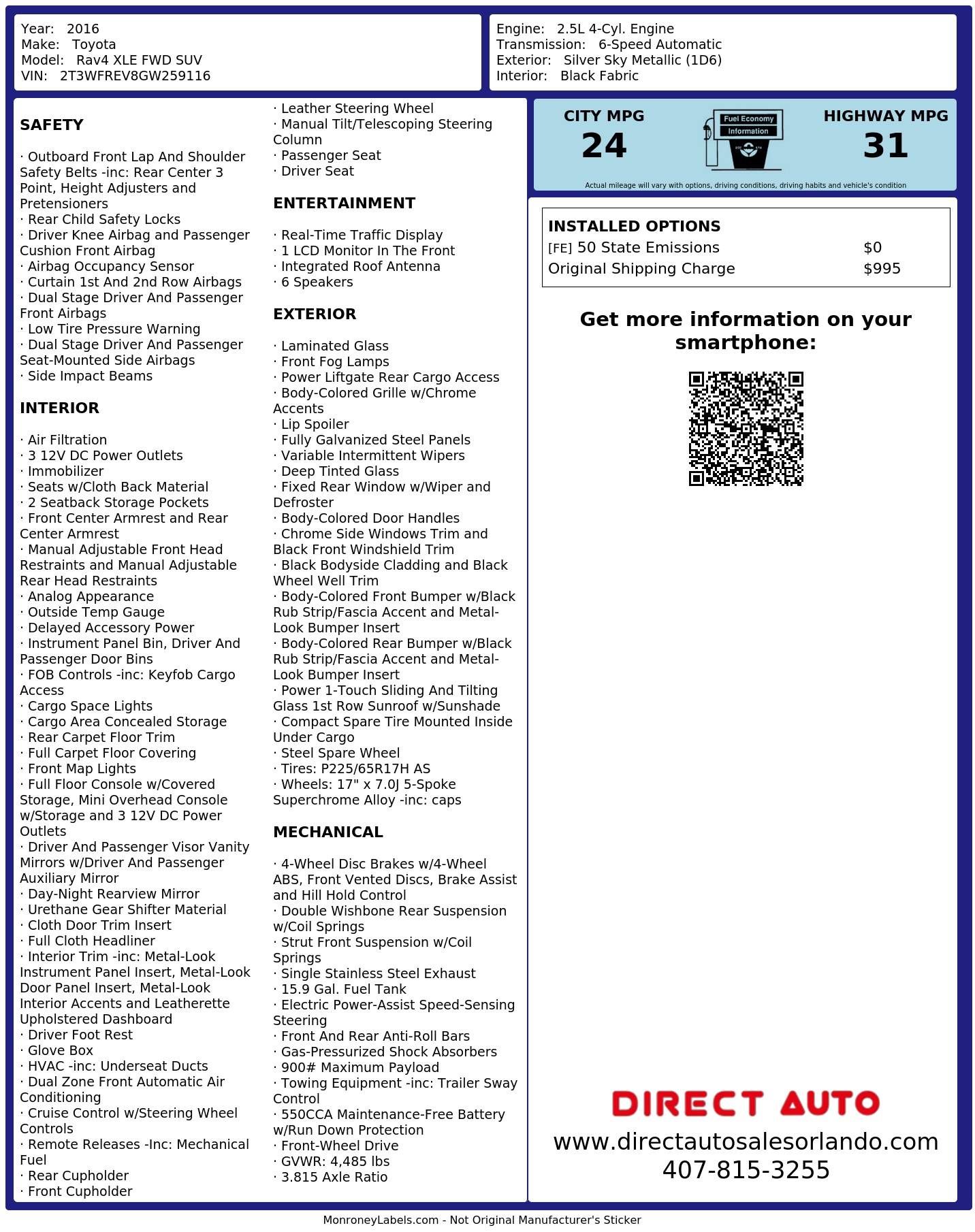 Year: 2016
Make: Toyota
Model: Rav4 XLE FWD SUV
VIN: 2T3WFREV8GW259116

Engine: 2.5L 4-Cyl. Engine
Transmission: 6-Speed Automatic
Exterior: Silver Sky Metallic (1D6)
Interior: Black Fabric

SAFETY

· Outboard Front Lap And Shoulder Safety Belts -inc: Rear Center 3 Point, Height Adjusters and Pretensioners
· Rear Child Safety Locks
· Driver Knee Airbag and Passenger Cushion Front Airbag
· Airbag Occupancy Sensor
· Curtain 1st And 2nd Row Airbags
· Dual Stage Driver And Passenger Front Airbags
· Low Tire Pressure Warning
· Dual Stage Driver And Passenger Seat-Mounted Side Airbags
· Side Impact Beams

INTERIOR

· Air Filtration
· 3 12V DC Power Outlets
· Immobilizer
· Seats w/Cloth Back Material
· 2 Seatback Storage Pockets
· Front Center Armrest and Rear Center Armrest
· Manual Adjustable Front Head Restraints and Manual Adjustable Rear Head Restraints
· Analog Appearance
· Outside Temp Gauge
· Delayed Accessory Power
· Instrument Panel Bin, Driver And Passenger Door Bins
· FOB Controls -inc: Keyfob Cargo Access
· Cargo Space Lights
· Cargo Area Concealed Storage
· Rear Carpet Floor Trim
· Full Carpet Floor Covering
· Front Map Lights
· Full Floor Console w/Covered Storage, Mini Overhead Console w/Storage and 3 12V DC Power Outlets
· Driver And Passenger Visor Vanity Mirrors w/Driver And Passenger Auxiliary Mirror
· Day-Night Rearview Mirror
· Urethane Gear Shifter Material
· Cloth Door Trim Insert
· Full Cloth Headliner
· Interior Trim -inc: Metal-Look Instrument Panel Insert, Metal-Look Door Panel Insert, Metal-Look Interior Accents and Leatherette Upholstered Dashboard
· Driver Foot Rest
· Glove Box
· HVAC -inc: Underseat Ducts
· Dual Zone Front Automatic Air Conditioning
· Cruise Control w/Steering Wheel Controls
· Remote Releases -Inc: Mechanical Fuel
· Rear Cupholder
· Front Cupholder

· Leather Steering Wheel
· Manual Tilt/Telescoping Steering Column
· Passenger Seat
· Driver Seat

ENTERTAINMENT

· Real-Time Traffic Display
· 1 LCD Monitor In The Front
· Integrated Roof Antenna
· 6 Speakers

EXTERIOR

· Laminated Glass
· Front Fog Lamps
· Power Liftgate Rear Cargo Access
· Body-Colored Grille w/Chrome Accents
· Lip Spoiler
· Fully Galvanized Steel Panels
· Variable Intermittent Wipers
· Deep Tinted Glass
· Fixed Rear Window w/Wiper and Defroster
· Body-Colored Door Handles
· Chrome Side Windows Trim and Black Front Windshield Trim
· Black Bodyside Cladding and Black Wheel Well Trim
· Body-Colored Front Bumper w/Black Rub Strip/Fascia Accent and Metal-Look Bumper Insert
· Body-Colored Rear Bumper w/Black Rub Strip/Fascia Accent and Metal-Look Bumper Insert
· Power 1-Touch Sliding And Tilting Glass 1st Row Sunroof w/Sunshade
· Compact Spare Tire Mounted Inside Under Cargo
· Steel Spare Wheel
· Tires: P225/65R17H AS
· Wheels: 17" x 7.0J 5-Spoke Superchrome Alloy -inc: caps

MECHANICAL

· 4-Wheel Disc Brakes w/4-Wheel ABS, Front Vented Discs, Brake Assist and Hill Hold Control
· Double Wishbone Rear Suspension w/Coil Springs
· Strut Front Suspension w/Coil Springs
· Single Stainless Steel Exhaust
· 15.9 Gal. Fuel Tank
· Electric Power-Assist Speed-Sensing Steering
· Front And Rear Anti-Roll Bars
· Gas-Pressurized Shock Absorbers
· 900# Maximum Payload
· Towing Equipment -inc: Trailer Sway Control
· 550CCA Maintenance-Free Battery w/Run Down Protection
· Front-Wheel Drive
· GVWR: 4,485 lbs
· 3.815 Axle Ratio

CITY MPG
24
Fuel Economy Information
HIGHWAY MPG
31
Actual mileage will vary with options, driving conditions, driving habits and vehicle's condition

INSTALLED OPTIONS
| | |
|---|---|
| [FE] 50 State Emissions | $0 |
| Original Shipping Charge | $995 |

Get more information on your smartphone:

DIRECT AUTO
www.directautosalesorlando.com
407-815-3255

MonroneyLabels.com - Not Original Manufacturer's Sticker